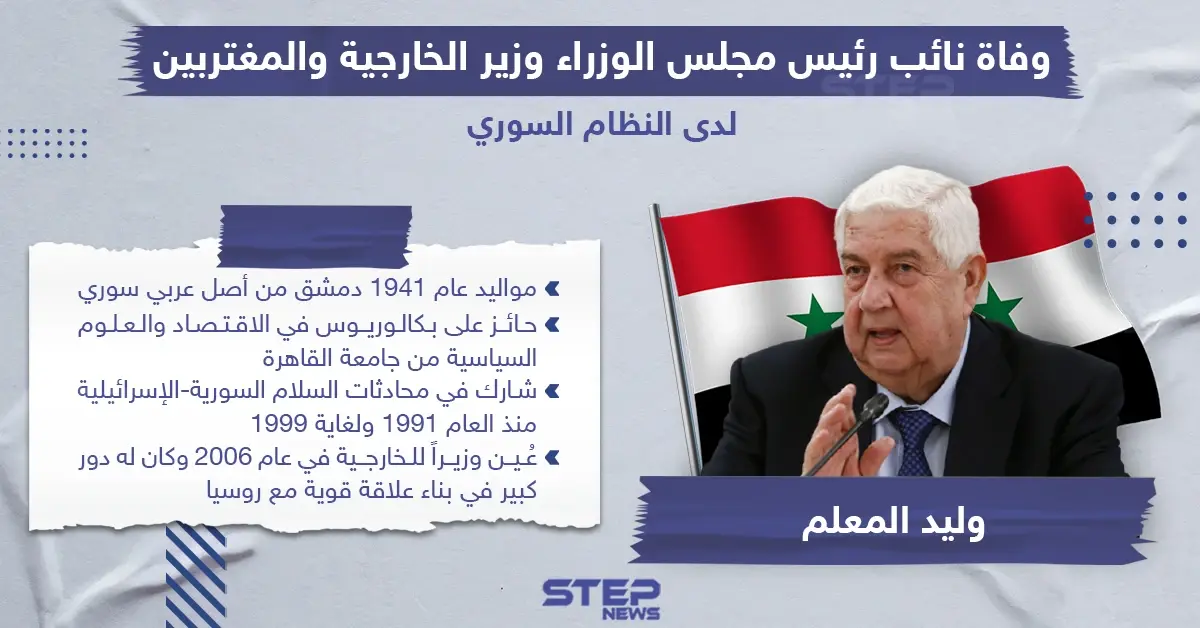 وفاة نائب رئيس مجلس الوزراء وزير الخارجية والمغتربين
لدى النظام السوري

مواليد عام 1941 دمشق من أصل عربي سوري
حائز على بكالوريوس في الاقتصاد والعلوم السياسية من جامعة القاهرة
شارك في محادثات السلام السورية-الإسرائيلية منذ العام 1991 ولغاية 1999
عُين وزيراً للخارجية في عام 2006 وكان له دور كبير في بناء علاقة قوية مع روسيا

وليد المعلم

STEP NEWS